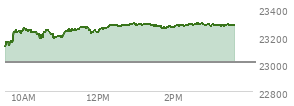 23400
23200
23000
22800
10AM
12PM
2PM